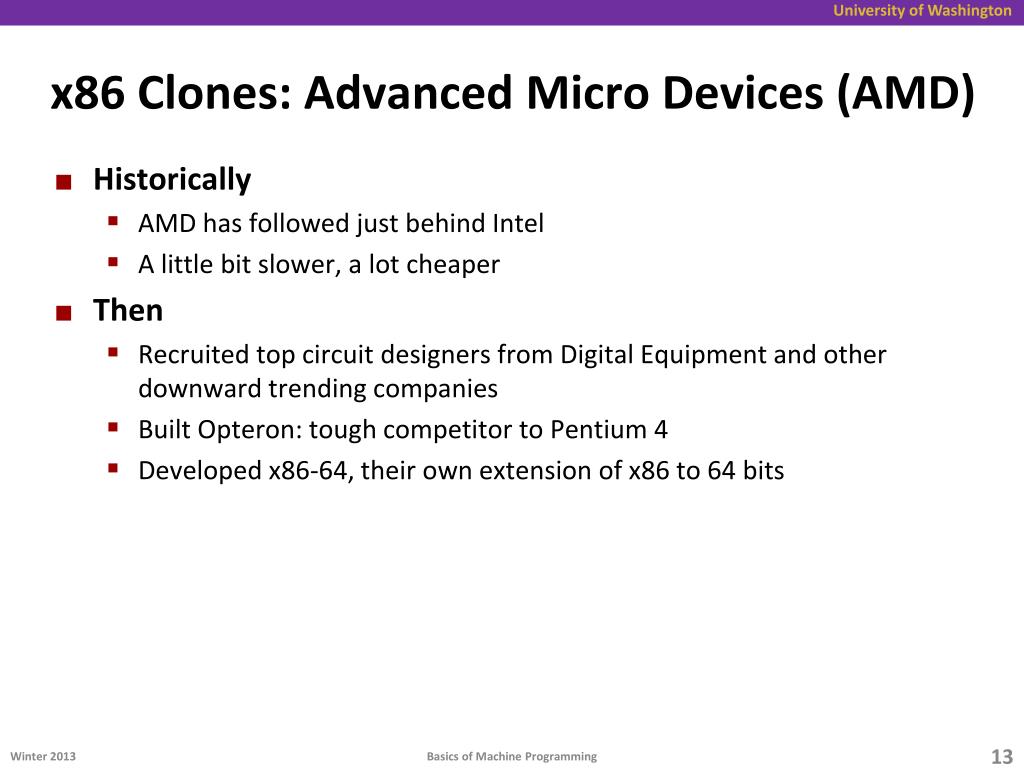 University of Washington

x86 Clones: Advanced Micro Devices (AMD)

Historically
AMD has followed just behind Intel
A little bit slower, a lot cheaper

Then
Recruited top circuit designers from Digital Equipment and other downward trending companies
Built Opteron: tough competitor to Pentium 4
Developed x86-64, their own extension of x86 to 64 bits

Winter 2013
Basics of Machine Programming
13